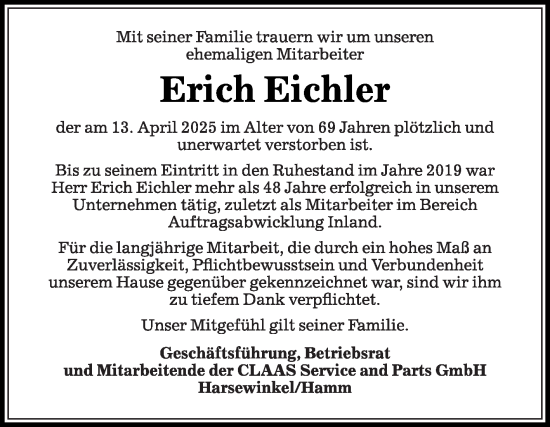 Mit seiner Familie trauern wir um unseren ehemaligen Mitarbeiter

Erich Eichler

der am 13. April 2025 im Alter von 69 Jahren plötzlich und unerwartet verstorben ist.

Bis zu seinem Eintritt in den Ruhestand im Jahre 2019 war Herr Erich Eichler mehr als 48 Jahre erfolgreich in unserem Unternehmen tätig, zuletzt als Mitarbeiter im Bereich Auftragsabwicklung Inland.

Für die langjährige Mitarbeit, die durch ein hohes Maß an Zuverlässigkeit, Pflichtbewusstsein und Verbundenheit unserem Hause gegenüber gekennzeichnet war, sind wir ihm zu tiefem Dank verpflichtet.

Unser Mitgefühl gilt seiner Familie.

Geschäftsführung, Betriebsrat
und Mitarbeitende der CLAAS Service and Parts GmbH
Harsewinkel/Hamm